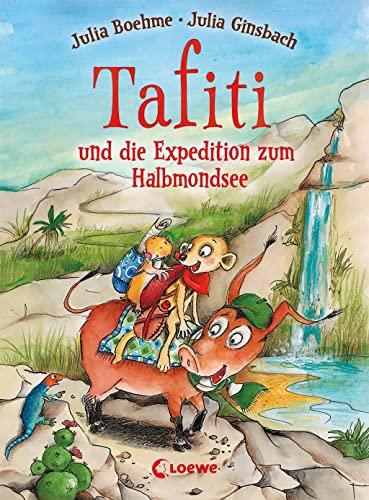 Julia Boehme · Julia Ginsbach

Tafiti

und die Expedition zum Halbmondsee

Loewe